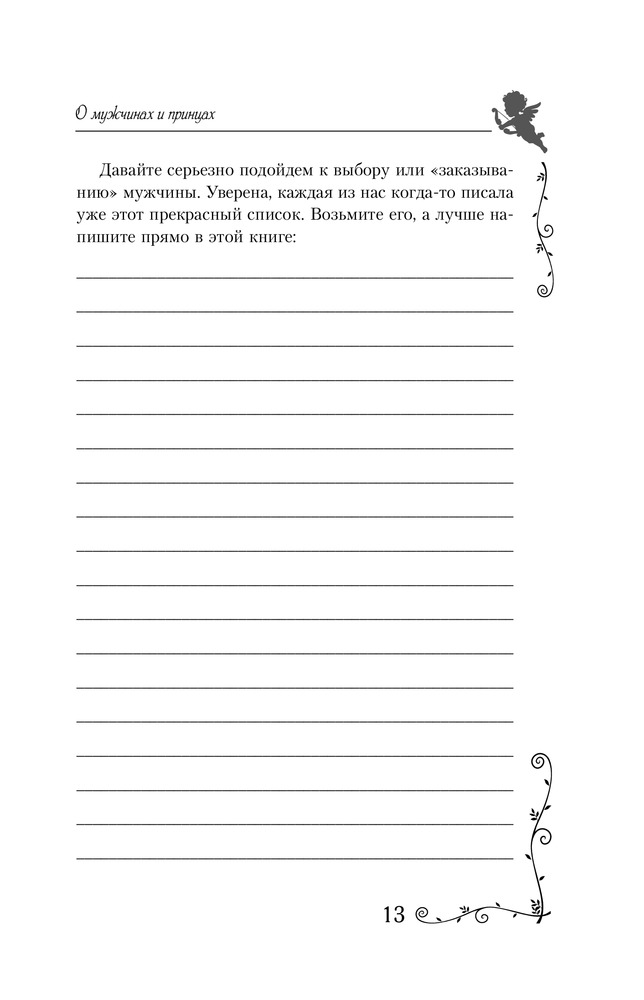 О мужчинах и принцах

Давайте серьезно подойдем к выбору или «заказыванию» мужчины. Уверена, каждая из нас когда-то писала уже этот прекрасный список. Возьмите его, а лучше напишите прямо в этой книге:

13